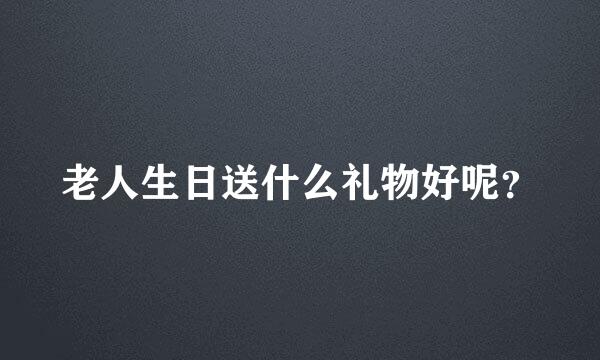 老人生日送什么礼物好呢？